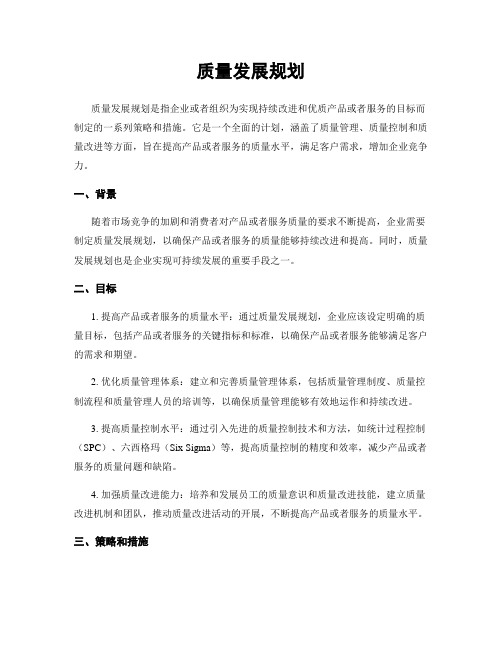 质量发展规划

质量发展规划是指企业或者组织为实现持续改进和优质产品或者服务的目标而制定的一系列策略和措施。它是一个全面的计划，涵盖了质量管理、质量控制和质量改进等方面，旨在提高产品或者服务的质量水平，满足客户需求，增加企业竞争力。

一、背景

随着市场竞争的加剧和消费者对产品或者服务质量的要求不断提高，企业需要制定质量发展规划，以确保产品或者服务的质量能够持续改进和提高。同时，质量发展规划也是企业实现可持续发展的重要手段之一。

二、目标

1. 提高产品或者服务的质量水平：通过质量发展规划，企业应该设定明确的质量目标，包括产品或者服务的关键指标和标准，以确保产品或者服务能够满足客户的需求和期望。

2. 优化质量管理体系：建立和完善质量管理体系，包括质量管理制度、质量控制流程和质量管理人员的培训等，以确保质量管理能够有效地运作和持续改进。

3. 提高质量控制水平：通过引入先进的质量控制技术和方法，如统计过程控制（SPC）、六西格玛（Six Sigma）等，提高质量控制的精度和效率，减少产品或者服务的质量问题和缺陷。

4. 加强质量改进能力：培养和发展员工的质量意识和质量改进技能，建立质量改进机制和团队，推动质量改进活动的开展，不断提高产品或者服务的质量水平。

三、策略和措施